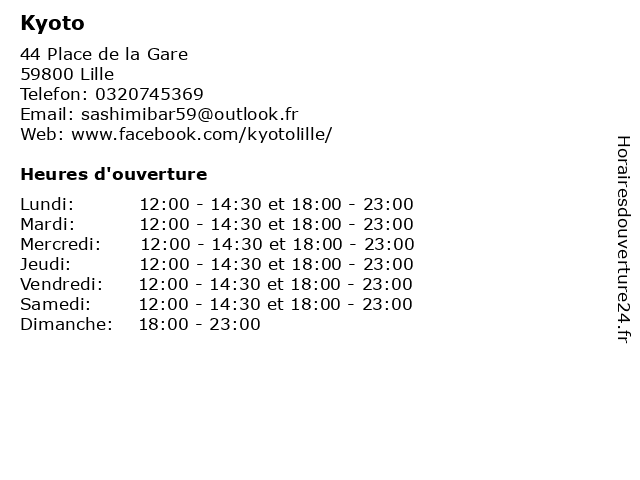 Kyoto

44 Place de la Gare
59800 Lille
Telefon: 0320745369
Email: sashimibar59@outlook.fr
Web: www.facebook.com/kyotolille/

Heures d'ouverture

Lundi: 12:00 - 14:30 et 18:00 - 23:00
Mardi: 12:00 - 14:30 et 18:00 - 23:00
Mercredi: 12:00 - 14:30 et 18:00 - 23:00
Jeudi: 12:00 - 14:30 et 18:00 - 23:00
Vendredi: 12:00 - 14:30 et 18:00 - 23:00
Samedi: 12:00 - 14:30 et 18:00 - 23:00
Dimanche: 18:00 - 23:00

Horairesdouverture24.fr